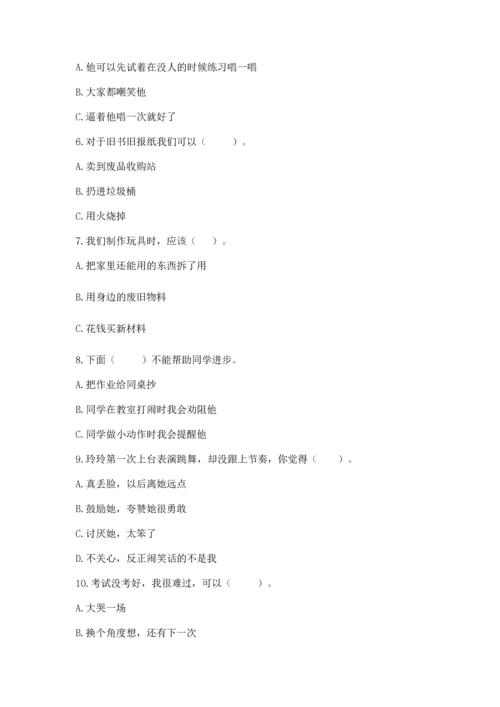 A. 他可以先试着在没人的时候练习唱一唱

B. 大家都嘲笑他

C. 逼着他唱一次就好了

6. 对于旧书旧报纸我们可以（　　）。

A. 卖到废品收购站

B. 扔进垃圾桶

C. 用火烧掉

7. 我们制作玩具时，应该（　）。

A. 把家里还能用的东西拆了用

B. 用身边的废旧物料

C. 花钱买新材料

8. 下面（　　）不能帮助同学进步。

A. 把作业给同桌抄

B. 同学在教室打闹时我会劝阻他

C. 同学做小动作时我会提醒他

9. 玲玲第一次上台表演跳舞，却没跟上节奏，你觉得（　　）。

A. 真丢脸，以后离她远点

B. 鼓励她，夸赞她很勇敢

C. 讨厌她，太笨了

D. 不关心，反正闹笑话的不是我

10. 考试没考好，我很难过，可以（　　）。

A. 大哭一场

B. 换个角度想，还有下一次